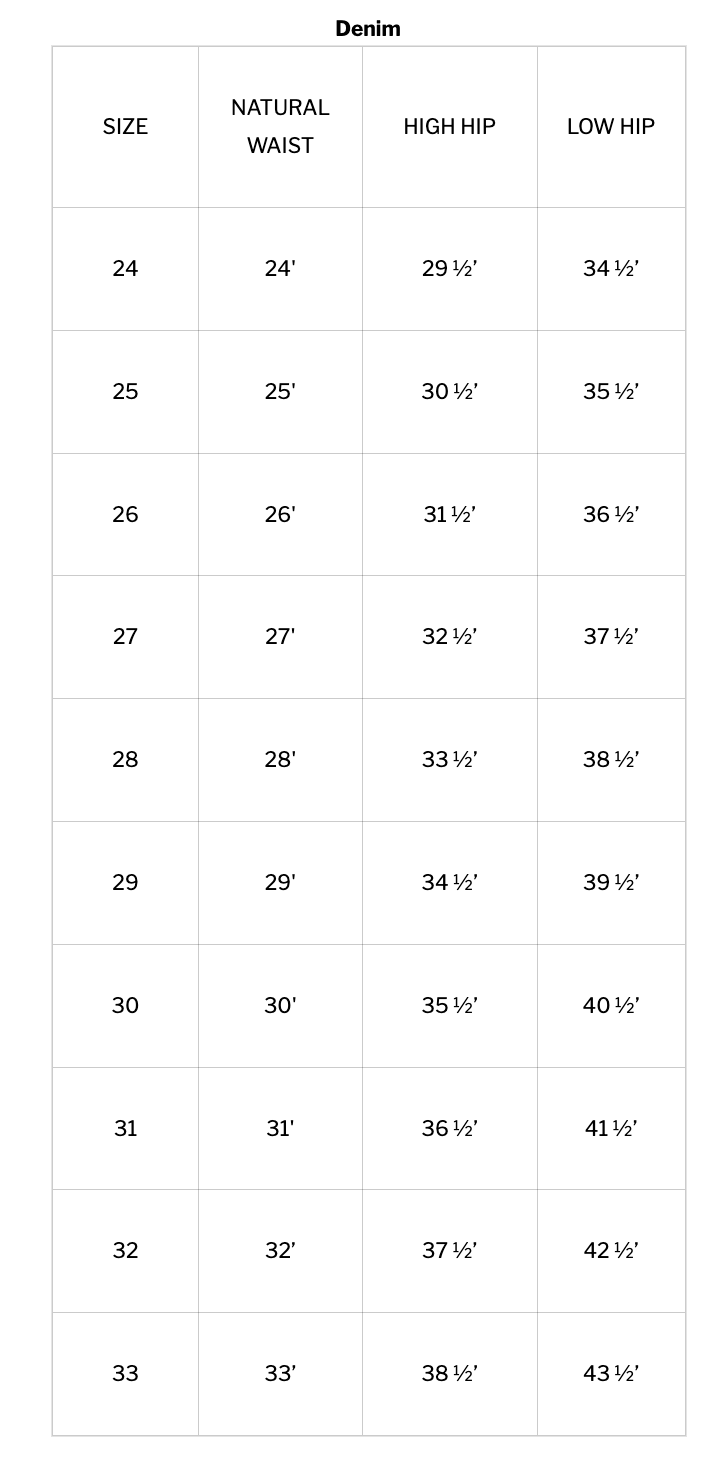 Denim

| SIZE | NATURAL WAIST | HIGH HIP | LOW HIP |
|---|---|---|---|
| 24 | 24' | 29 ½' | 34 ½' |
| 25 | 25' | 30 ½' | 35 ½' |
| 26 | 26' | 31 ½' | 36 ½' |
| 27 | 27' | 32 ½' | 37 ½' |
| 28 | 28' | 33 ½' | 38 ½' |
| 29 | 29' | 34 ½' | 39 ½' |
| 30 | 30' | 35 ½' | 40 ½' |
| 31 | 31' | 36 ½' | 41 ½' |
| 32 | 32' | 37 ½' | 42 ½' |
| 33 | 33' | 38 ½' | 43 ½' |